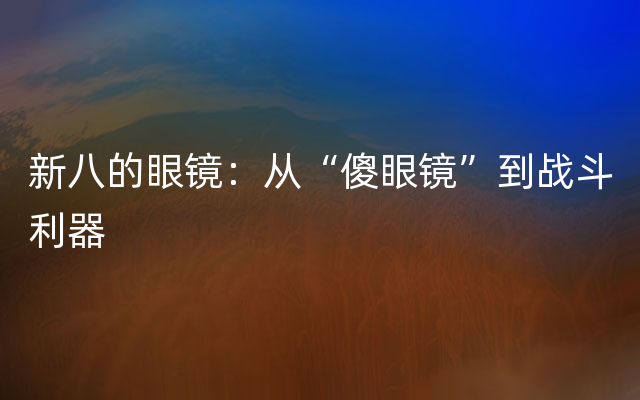 新八的眼镜：从“傻眼镜”到战斗利器